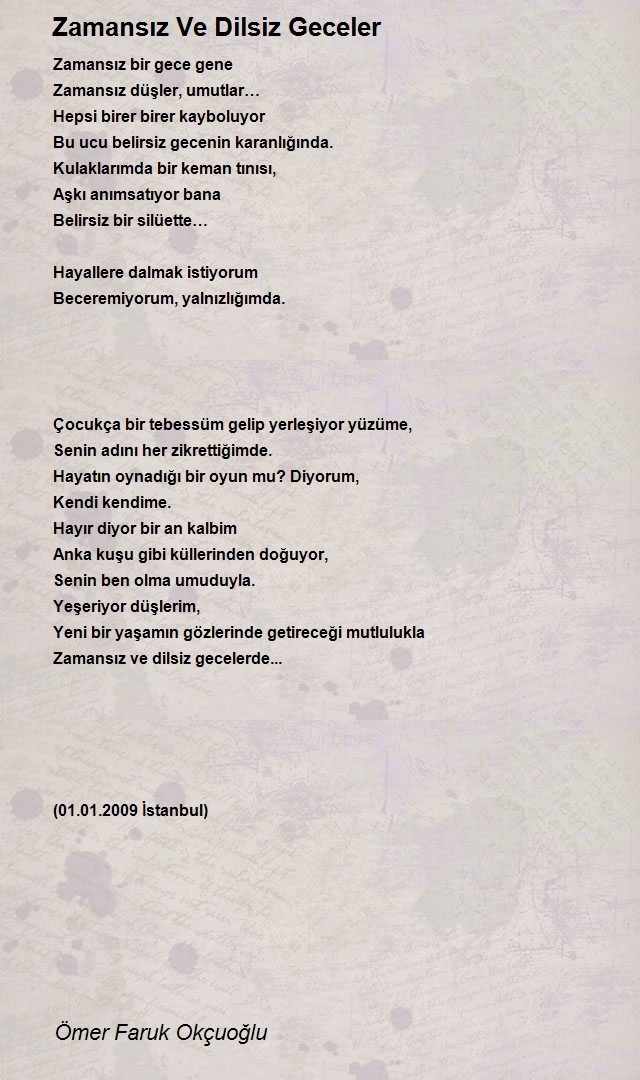 Zamansız Ve Dilsiz Geceler

Zamansız bir gece gene
Zamansız düşler, umutlar…
Hepsi birer birer kayboluyor
Bu ucu belirsiz gecenin karanlığında.
Kulaklarımda bir keman tınısı,
Aşkı anımsatıyor bana
Belirsiz bir silüette…

Hayallere dalmak istiyorum
Beceremiyorum, yalnızlığımda.

Çocukça bir tebessüm gelip yerleşiyor yüzüme,
Senin adını her zikrettiğimde.
Hayatın oynadığı bir oyun mu? Diyorum,
Kendi kendime.
Hayır diyor bir an kalbim
Anka kuşu gibi küllerinden doğuyor,
Senin ben olma umuduyla.
Yeşeriyor düşlerim,
Yeni bir yaşamın gözlerinde getireceği mutlulukla
Zamansız ve dilsiz gecelerde...

(01.01.2009 İstanbul)

Ömer Faruk Okçuoğlu